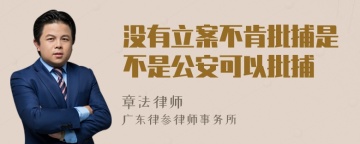 没有立案不肯批捕是不是公安可以批捕

章法律师
广东律参律师事务所